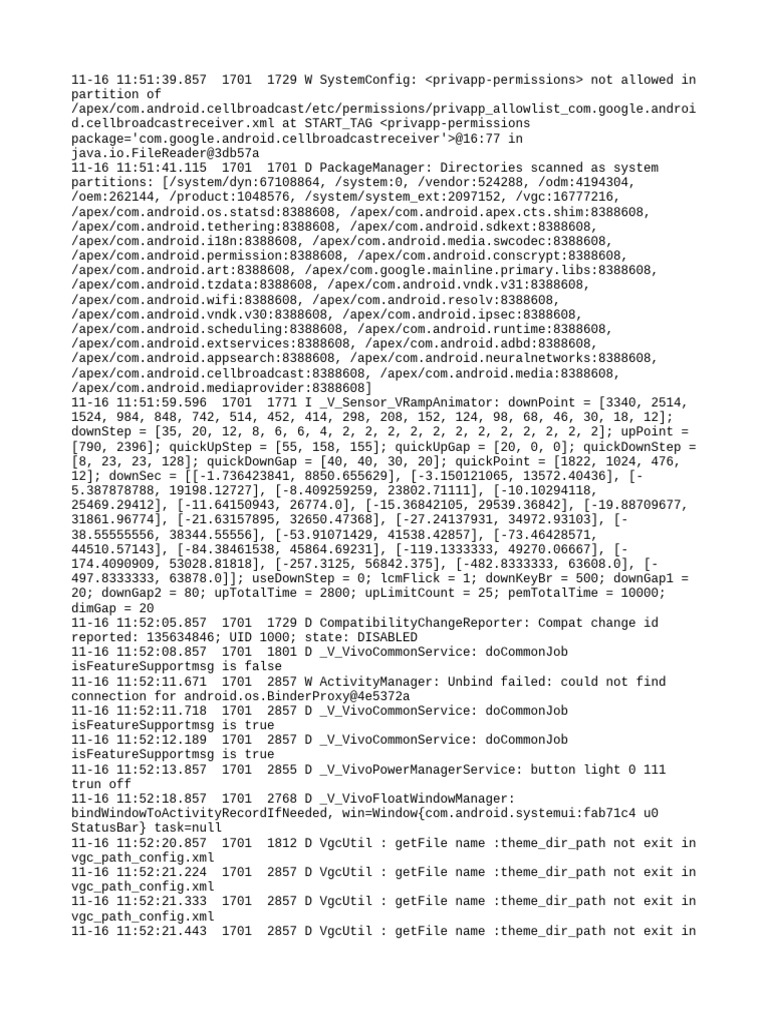 11-16 11:51:39.857 1701 1729 W SystemConfig: <privapp-permissions> not allowed in partition of /apex/com.android.cellbroadcast/etc/permissions/privapp_allowlist_com.google.android.cellbroadcastreceiver.xml at START_TAG <privapp-permissions package='com.google.android.cellbroadcastreceiver'>@16:77 in java.io.FileReader@3db57a
11-16 11:51:41.115 1701 1701 D PackageManager: Directories scanned as system partitions: [/system/dyn:67108864, /system:0, /vendor:524288, /odm:4194304, /oem:262144, /product:1048576, /system/system_ext:2097152, /vgc:16777216, /apex/com.android.os.statsd:8388608, /apex/com.android.apex.cts.shim:8388608, /apex/com.android.tethering:8388608, /apex/com.android.sdkext:8388608, /apex/com.android.i18n:8388608, /apex/com.android.media.swcodec:8388608, /apex/com.android.permission:8388608, /apex/com.android.conscrypt:8388608, /apex/com.android.art:8388608, /apex/com.google.mainline.primary.libs:8388608, /apex/com.android.tzdata:8388608, /apex/com.android.vndk.v31:8388608, /apex/com.android.wifi:8388608, /apex/com.android.resolv:8388608, /apex/com.android.vndk.v30:8388608, /apex/com.android.ipsec:8388608, /apex/com.android.scheduling:8388608, /apex/com.android.runtime:8388608, /apex/com.android.extservices:8388608, /apex/com.android.adbd:8388608, /apex/com.android.appsearch:8388608, /apex/com.android.neuralnetworks:8388608, /apex/com.android.cellbroadcast:8388608, /apex/com.android.media:8388608, /apex/com.android.mediaprovider:8388608]
11-16 11:51:59.596 1701 1771 I _V_Sensor_VRampAnimator: downPoint = [3340, 2514, 1524, 984, 848, 742, 514, 452, 414, 298, 208, 152, 124, 98, 68, 46, 30, 18, 12]; downStep = [35, 20, 12, 8, 6, 6, 4, 2, 2, 2, 2, 2, 2, 2, 2, 2, 2, 2, 2]; upPoint = [790, 2396]; quickUpStep = [55, 158, 155]; quickUpGap = [20, 0, 0]; quickDownStep = [8, 23, 23, 128]; quickDownGap = [40, 40, 30, 20]; quickPoint = [1822, 1024, 476, 12]; downSec = [[-1.736423841, 8850.655629], [-3.150121065, 13572.40436], [-5.387878788, 19198.12727], [-8.409259259, 23802.71111], [-10.10294118, 25469.29412], [-11.64150943, 26774.0], [-15.36842105, 29539.36842], [-19.88709677, 31861.96774], [-21.63157895, 32650.47368], [-27.24137931, 34972.93103], [-38.55555556, 38344.55556], [-53.91071429, 41538.42857], [-73.46428571, 44510.57143], [-84.38461538, 45864.69231], [-119.1333333, 49270.06667], [-174.4090909, 53028.81818], [-257.3125, 56842.375], [-482.8333333, 63608.0], [-497.8333333, 63878.0]]; useDownStep = 0; lcmFlick = 1; downKeyBr = 500; downGap1 = 20; downGap2 = 80; upTotalTime = 2800; upLimitCount = 25; pemTotalTime = 10000; dimGap = 20
11-16 11:52:05.857 1701 1729 D CompatibilityChangeReporter: Compat change id reported: 135634846; UID 1000; state: DISABLED
11-16 11:52:08.857 1701 1801 D _V_VivoCommonService: doCommonJob isFeatureSupportmsg is false
11-16 11:52:11.671 1701 2857 W ActivityManager: Unbind failed: could not find connection for android.os.BinderProxy@4e5372a
11-16 11:52:11.718 1701 2857 D _V_VivoCommonService: doCommonJob isFeatureSupportmsg is true
11-16 11:52:12.189 1701 2857 D _V_VivoCommonService: doCommonJob isFeatureSupportmsg is true
11-16 11:52:13.857 1701 2855 D _V_VivoPowerManagerService: button light 0 111 trun off
11-16 11:52:18.857 1701 2768 D _V_VivoFloatWindowManager: bindWindowToActivityRecordIfNeeded, win=Window{com.android.systemui:fab71c4 u0 StatusBar} task=null
11-16 11:52:20.857 1701 1812 D VgcUtil : getFile name :theme_dir_path not exit in vgc_path_config.xml
11-16 11:52:21.224 1701 2857 D VgcUtil : getFile name :theme_dir_path not exit in vgc_path_config.xml
11-16 11:52:21.333 1701 2857 D VgcUtil : getFile name :theme_dir_path not exit in vgc_path_config.xml
11-16 11:52:21.443 1701 2857 D VgcUtil : getFile name :theme_dir_path not exit in